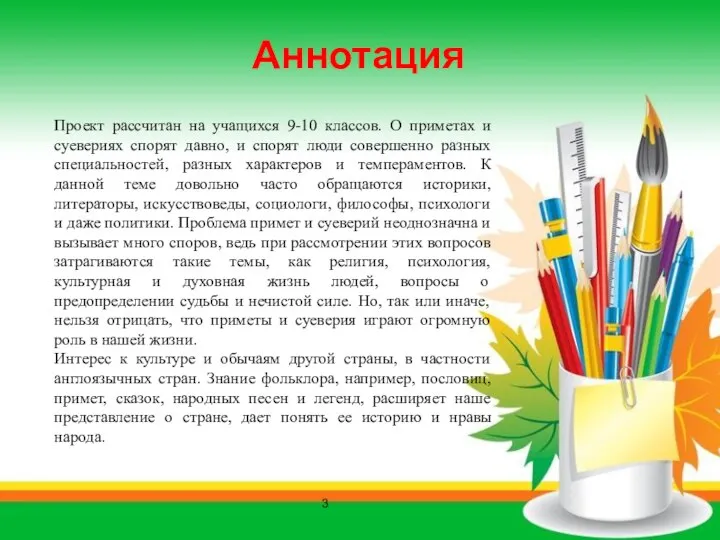 Аннотация

Проект рассчитан на учащихся 9-10 классов. О приметах и суевериях спорят давно, и спорят люди совершенно разных специальностей, разных характеров и темпераментов. К данной теме довольно часто обращаются историки, литераторы, искусствоведы, социологи, философы, психологи и даже политики. Проблема примет и суеверий неоднозначна и вызывает много споров, ведь при рассмотрении этих вопросов затрагиваются такие темы, как религия, психология, культурная и духовная жизнь людей, вопросы о предопределении судьбы и нечистой силе. Но, так или иначе, нельзя отрицать, что приметы и суеверия играют огромную роль в нашей жизни.
Интерес к культуре и обычаям другой страны, в частности англоязычных стран. Знание фольклора, например, пословиц, примет, сказок, народных песен и легенд, расширяет наше представление о стране, дает понять ее историю и нравы народа.

3